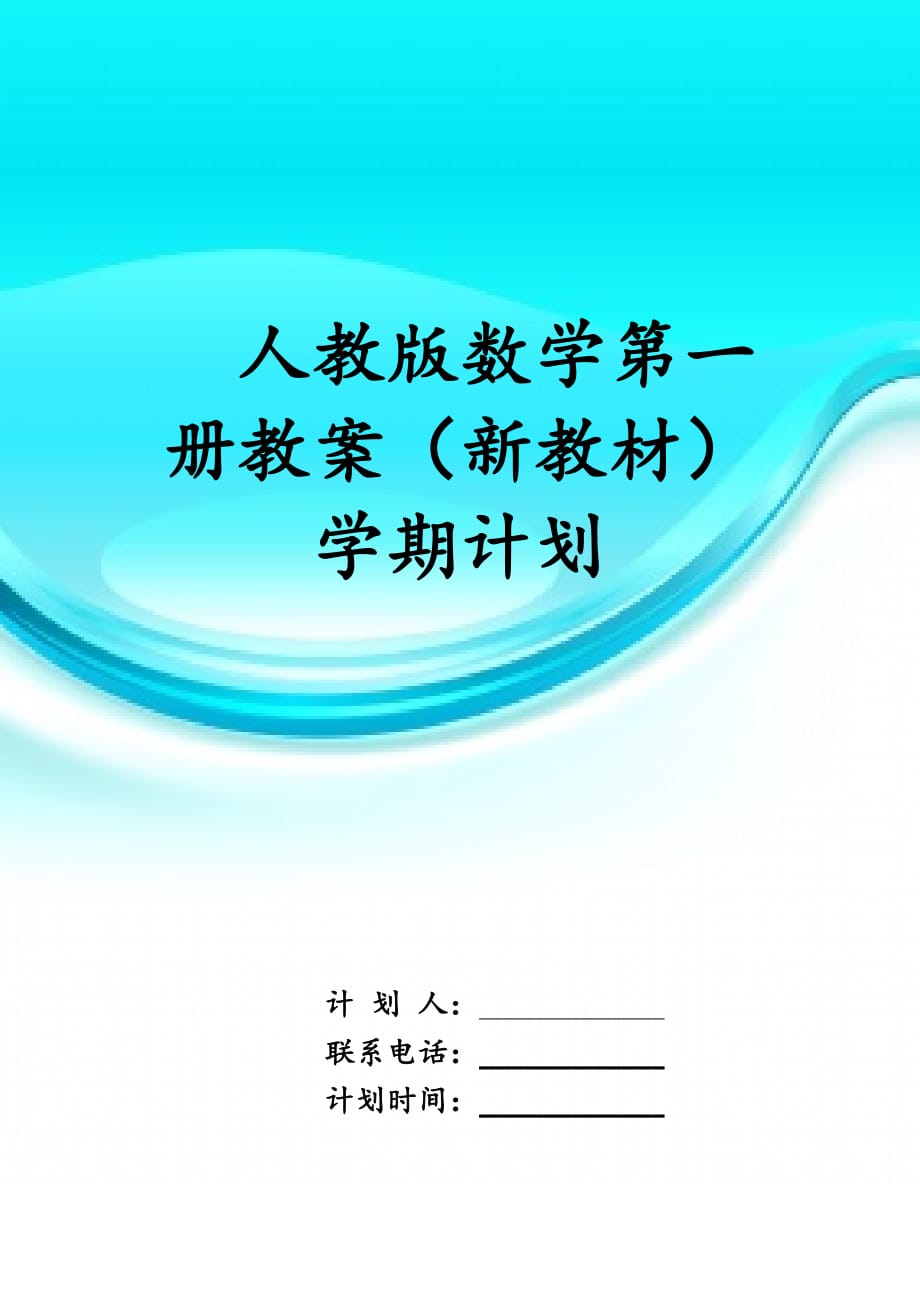 人教版数学第一册教案（新教材）学期计划

计 划 人：

联系电话：

计划时间：